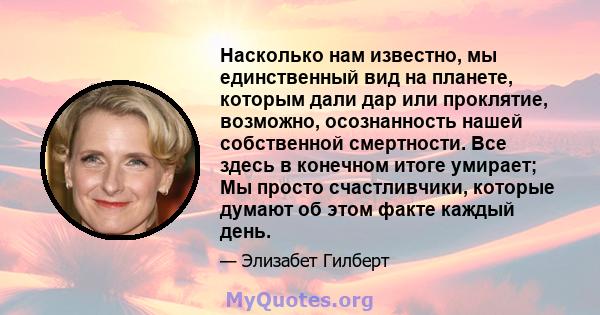 Насколько нам известно, мы единственный вид на планете, которым дали дар или проклятие, возможно, осознанность нашей собственной смертности. Все здесь в конечном итоге умирает; Мы просто счастливчики, которые думают об этом факте каждый день.

— Элизабет Гилберт

MyQuotes.org